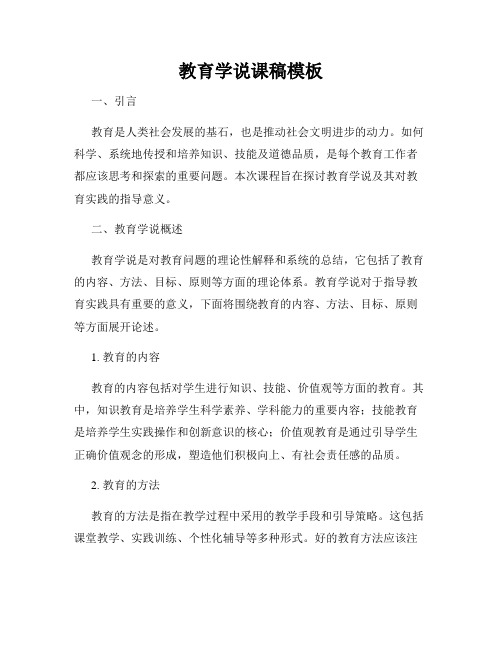 教育学说课稿模板

一、引言

教育是人类社会发展的基石，也是推动社会文明进步的动力。如何科学、系统地传授和培养知识、技能及道德品质，是每个教育工作者都应该思考和探索的重要问题。本次课程旨在探讨教育学说及其对教育实践的指导意义。

二、教育学说概述

教育学说是对教育问题的理论性解释和系统的总结，它包括了教育的内容、方法、目标、原则等方面的理论体系。教育学说对于指导教育实践具有重要的意义，下面将围绕教育的内容、方法、目标、原则等方面展开论述。

1. 教育的内容

教育的内容包括对学生进行知识、技能、价值观等方面的教育。其中，知识教育是培养学生科学素养、学科能力的重要内容；技能教育是培养学生实践操作和创新意识的核心；价值观教育是通过引导学生正确价值观念的形成，塑造他们积极向上、有社会责任感的品质。

2. 教育的方法

教育的方法是指在教学过程中采用的教学手段和引导策略。这包括课堂教学、实践训练、个性化辅导等多种形式。好的教育方法应该注